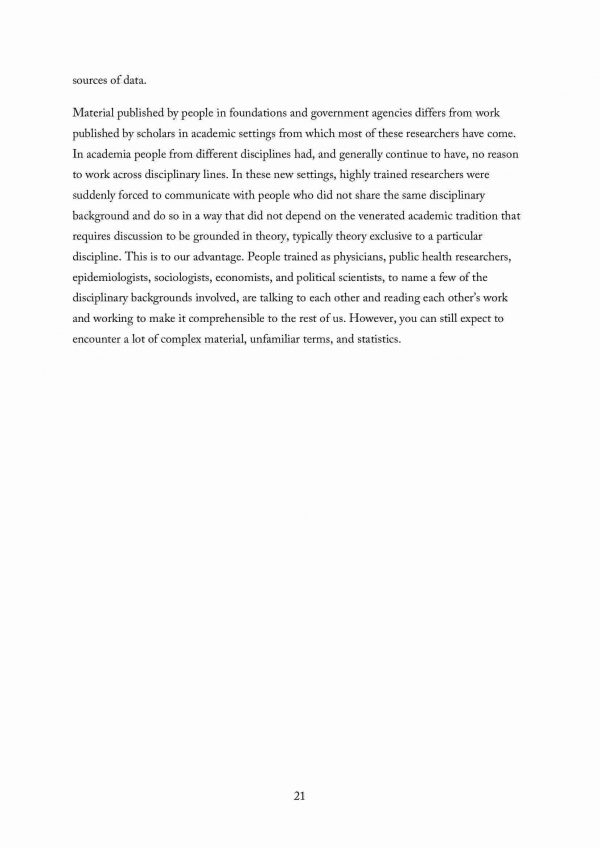 sources of data.

Material published by people in foundations and government agencies differs from work published by scholars in academic settings from which most of these researchers have come. In academia people from different disciplines had, and generally continue to have, no reason to work across disciplinary lines. In these new settings, highly trained researchers were suddenly forced to communicate with people who did not share the same disciplinary background and do so in a way that did not depend on the venerated academic tradition that requires discussion to be grounded in theory, typically theory exclusive to a particular discipline. This is to our advantage. People trained as physicians, public health researchers, epidemiologists, sociologists, economists, and political scientists, to name a few of the disciplinary backgrounds involved, are talking to each other and reading each other's work and working to make it comprehensible to the rest of us. However, you can still expect to encounter a lot of complex material, unfamiliar terms, and statistics.

21